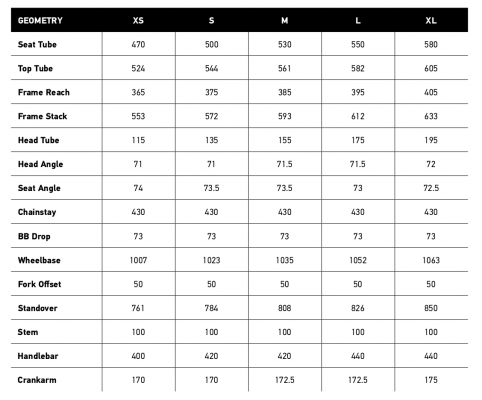 | GEOMETRY | XS | S | M | L | XL |
|---|---|---|---|---|---|
| Seat Tube | 470 | 500 | 530 | 550 | 580 |
| Top Tube | 524 | 544 | 561 | 582 | 605 |
| Frame Reach | 365 | 375 | 385 | 395 | 405 |
| Frame Stack | 553 | 572 | 593 | 612 | 633 |
| Head Tube | 115 | 135 | 155 | 175 | 195 |
| Head Angle | 71 | 71 | 71.5 | 71.5 | 72 |
| Seat Angle | 74 | 73.5 | 73.5 | 73 | 72.5 |
| Chainstay | 430 | 430 | 430 | 430 | 430 |
| BB Drop | 73 | 73 | 73 | 73 | 73 |
| Wheelbase | 1007 | 1023 | 1035 | 1052 | 1063 |
| Fork Offset | 50 | 50 | 50 | 50 | 50 |
| Standover | 761 | 784 | 808 | 826 | 850 |
| Stem | 100 | 100 | 100 | 100 | 100 |
| Handlebar | 400 | 420 | 420 | 440 | 440 |
| Crankarm | 170 | 170 | 172.5 | 172.5 | 175 |